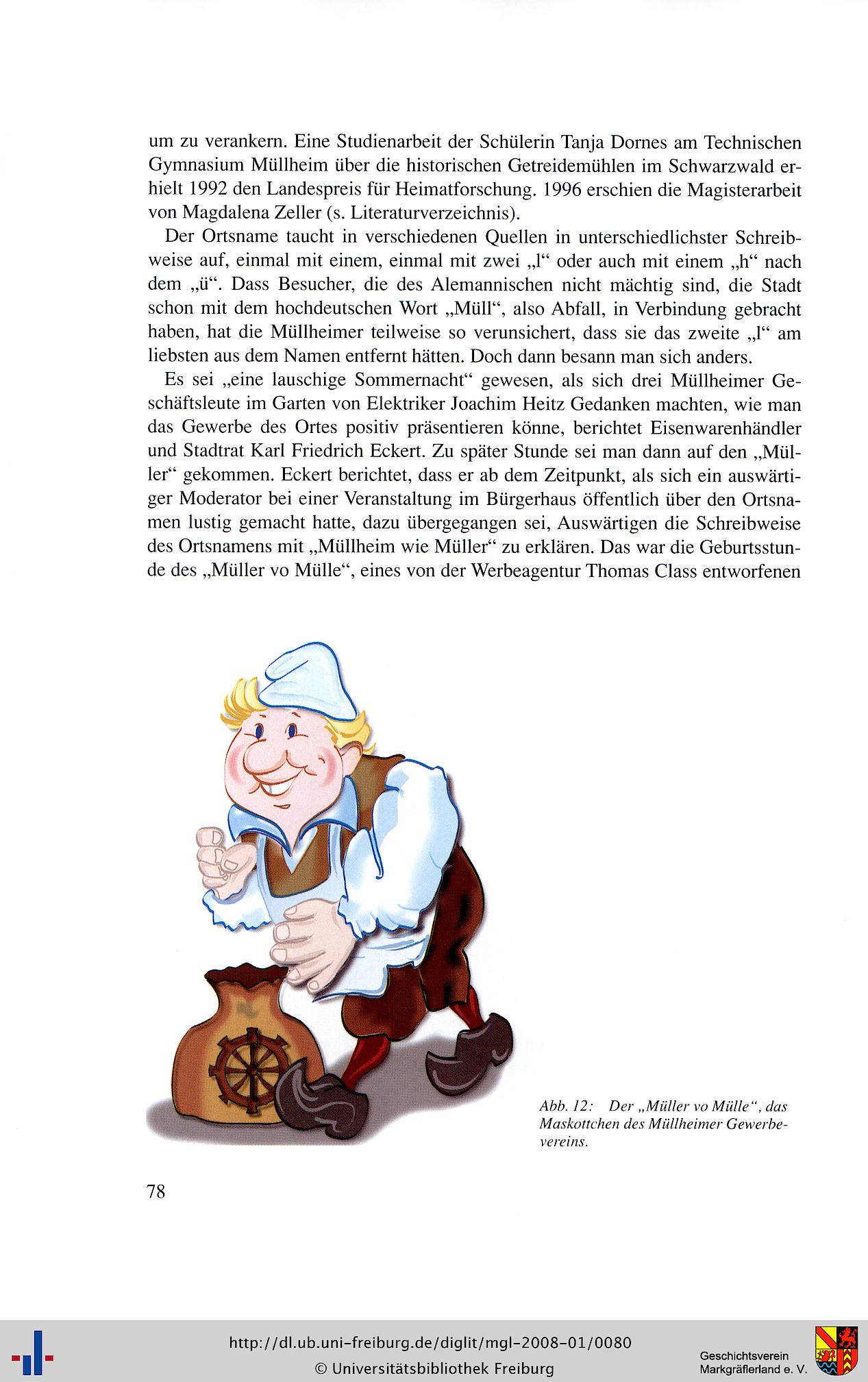 um zu verankern. Eine Studienarbeit der Schülerin Tanja Dornes am Technischen Gymnasium Müllheim über die historischen Getreidemühlen im Schwarzwald erhielt 1992 den Landespreis für Heimatforschung. 1996 erschien die Magisterarbeit von Magdalena Zeller (s. Literaturverzeichnis).

Der Ortsname taucht in verschiedenen Quellen in unterschiedlichster Schreibweise auf, einmal mit einem, einmal mit zwei „l“ oder auch mit einem „h“ nach dem „ü“. Dass Besucher, die des Alemannischen nicht mächtig sind, die Stadt schon mit dem hochdeutschen Wort „Müll“, also Abfall, in Verbindung gebracht haben, hat die Müllheimer teilweise so verunsichert, dass sie das zweite „l“ am liebsten aus dem Namen entfernt hätten. Doch dann besann man sich anders.

Es sei „eine lauschige Sommernacht“ gewesen, als sich drei Müllheimer Geschäftsleute im Garten von Elektriker Joachim Heitz Gedanken machten, wie man das Gewerbe des Ortes positiv präsentieren könne, berichtet Eisenwarenhändler und Stadtrat Karl Friedrich Eckert. Zu später Stunde sei man dann auf den „Müller“ gekommen. Eckert berichtet, dass er ab dem Zeitpunkt, als sich ein auswärtiger Moderator bei einer Veranstaltung im Bürgerhaus öffentlich über den Ortsnamen lustig gemacht hatte, dazu übergegangen sei, Auswärtigen die Schreibweise des Ortsnamens mit „Müllheim wie Müller“ zu erklären. Das war die Geburtsstunde des „Müller vo Mülle“, eines von der Werbeagentur Thomas Class entworfenen

Abb. 12: Der „Müller vo Mülle“, das Maskottchen des Müllheimer Gewerbevereins.

78

http://dl.ub.uni-freiburg.de/diglit/mgl-2008-01/0080
© Universitätsbibliothek Freiburg

Geschichtsverein Markgräflerland e. V.